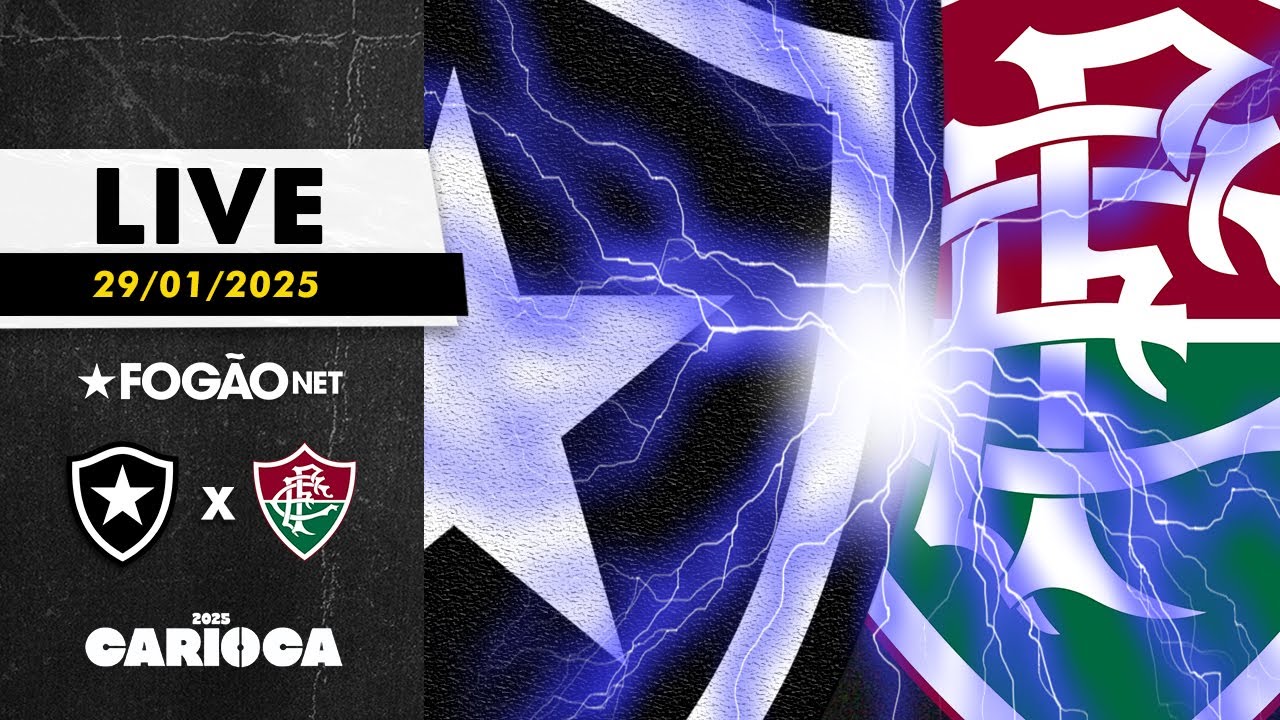 LIVE
29/01/2025

★FOGÃO NET

X

2025
CARIOCA